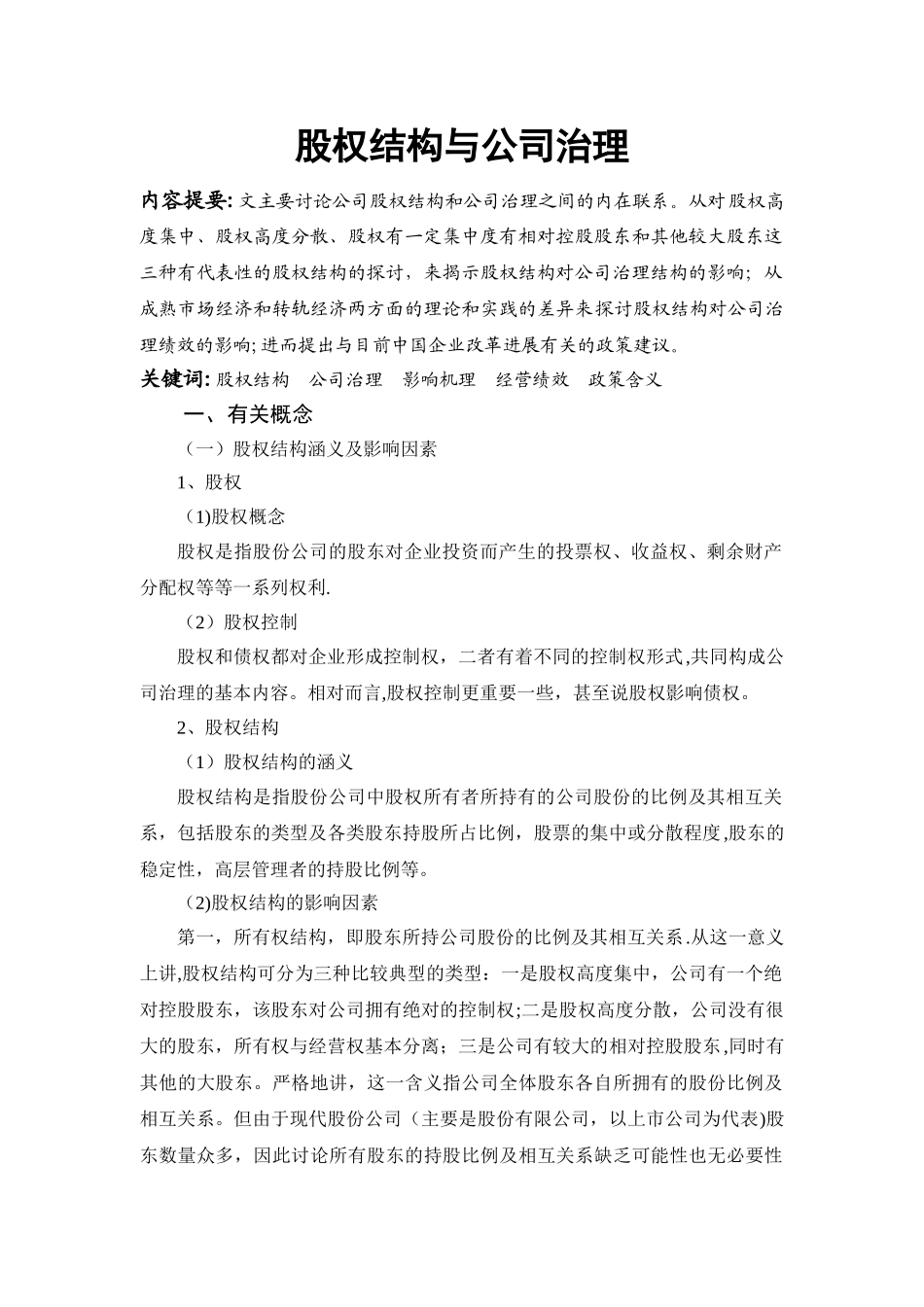 股权结构与公司治理

内容提要: 文主要讨论公司股权结构和公司治理之间的内在联系。从对股权高度集中、股权高度分散、股权有一定集中度有相对控股股东和其他较大股东这三种有代表性的股权结构的探讨，来揭示股权结构对公司治理结构的影响；从成熟市场经济和转轨经济两方面的理论和实践的差异来探讨股权结构对公司治理绩效的影响;进而提出与目前中国企业改革进展有关的政策建议。

关键词: 股权结构　公司治理　影响机理　经营绩效　政策含义

一、有关概念

（一）股权结构涵义及影响因素

1、股权

(1)股权概念

股权是指股份公司的股东对企业投资而产生的投票权、收益权、剩余财产分配权等等一系列权利.

（2）股权控制

股权和债权都对企业形成控制权，二者有着不同的控制权形式,共同构成公司治理的基本内容。相对而言,股权控制更重要一些，甚至说股权影响债权。

2、股权结构

（1）股权结构的涵义

股权结构是指股份公司中股权所有者所持有的公司股份的比例及其相互关系，包括股东的类型及各类股东持股所占比例，股票的集中或分散程度,股东的稳定性，高层管理者的持股比例等。

(2)股权结构的影响因素

第一，所有权结构，即股东所持公司股份的比例及其相互关系.从这一意义上讲,股权结构可分为三种比较典型的类型：一是股权高度集中，公司有一个绝对控股股东，该股东对公司拥有绝对的控制权;二是股权高度分散，公司没有很大的股东，所有权与经营权基本分离；三是公司有较大的相对控股股东,同时有其他的大股东。严格地讲，这一含义指公司全体股东各自所拥有的股份比例及相互关系。但由于现代股份公司（主要是股份有限公司，以上市公司为代表)股东数量众多，因此讨论所有股东的持股比例及相互关系缺乏可能性也无必要性